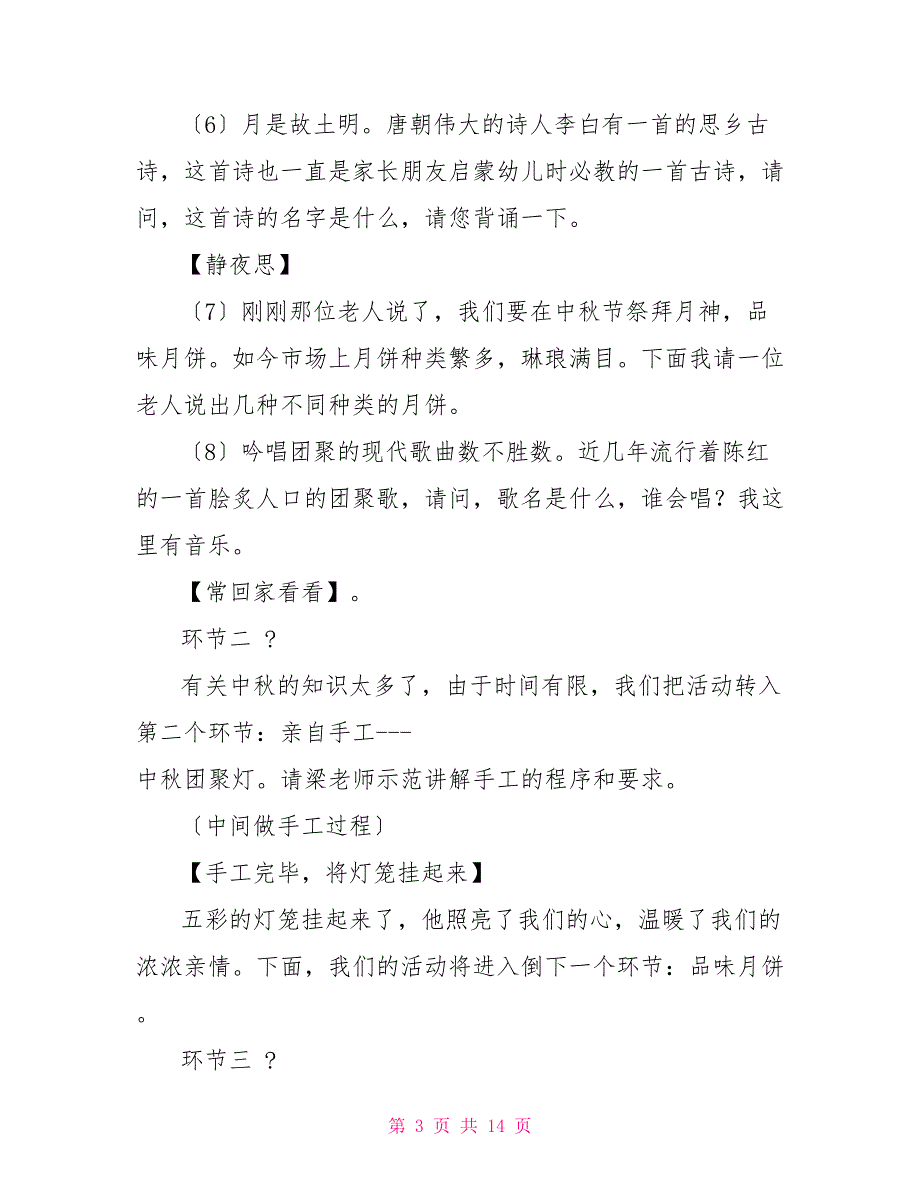 〔6〕月是故土明。唐朝伟大的诗人李白有一首的思乡古诗，这首诗也一直是家长朋友启蒙幼儿时必教的一首古诗，请问，这首诗的名字是什么，请您背诵一下。

【静夜思】

〔7〕刚刚那位老人说了，我们要在中秋节祭拜月神，品味月饼。如今市场上月饼种类繁多，琳琅满目。下面我请一位老人说出几种不同种类的月饼。

〔8〕吟唱团聚的现代歌曲数不胜数。近几年流行着陈红的一首脍炙人口的团聚歌，请问，歌名是什么，谁会唱？我这里有音乐。

【常回家看看】。

环节二 ？

有关中秋的知识太多了，由于时间有限，我们把活动转入第二个环节：亲自手工---
中秋团聚灯。请梁老师示范讲解手工的程序和要求。

〔中间做手工过程〕

【手工完毕，将灯笼挂起来】

五彩的灯笼挂起来了，他照亮了我们的心，温暖了我们的浓浓亲情。下面，我们的活动将进入倒下一个环节：品味月饼。

环节三 ？

第 3 页 共 14 页